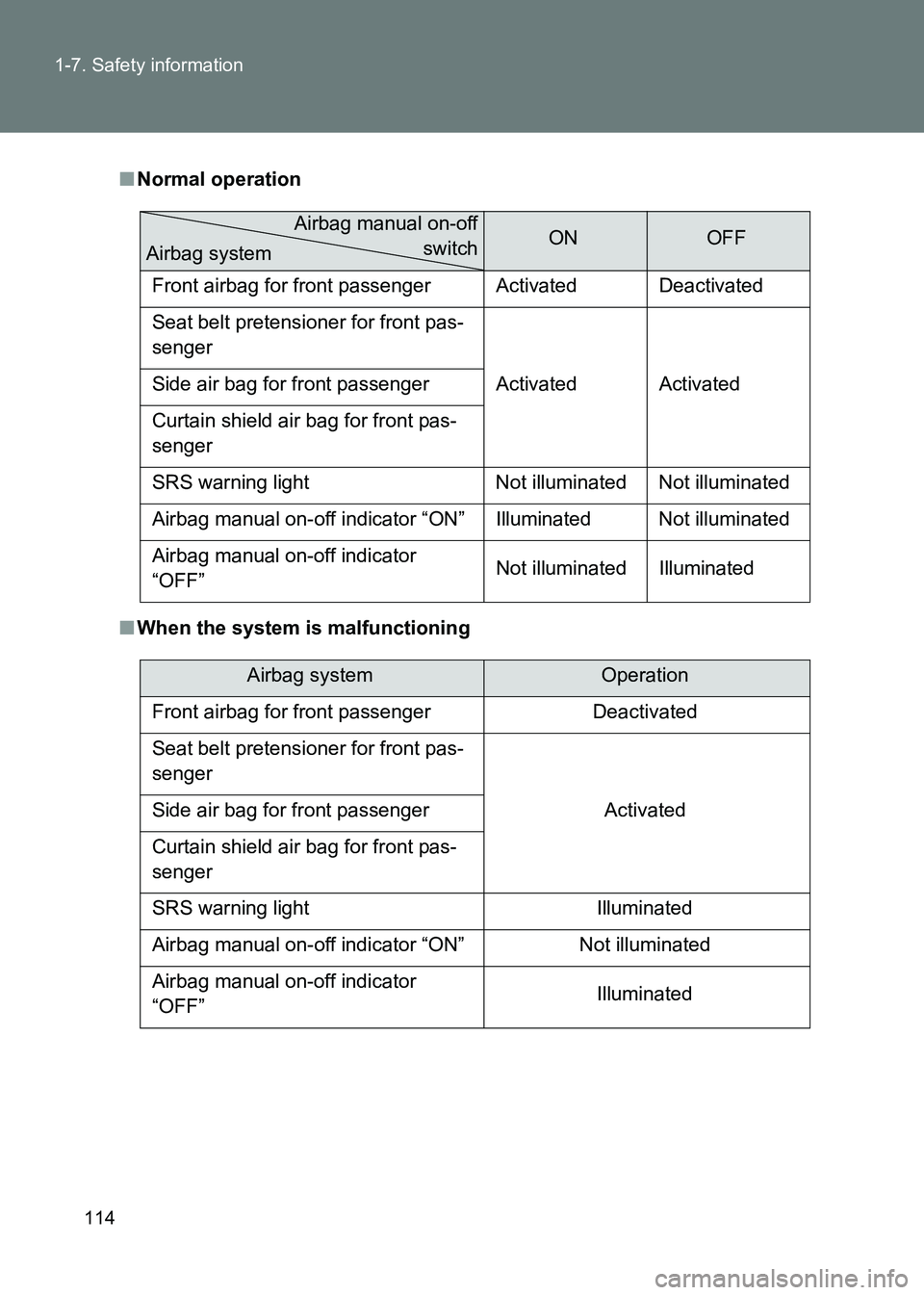 1-7. Safety information

■ Normal operation

| Airbag manual on-off switch / Airbag system | ON | OFF |
|---|---|---|
| Front airbag for front passenger | Activated | Deactivated |
| Seat belt pretensioner for front passenger | Activated | Activated |
| Side air bag for front passenger | Activated | Activated |
| Curtain shield air bag for front passenger | Activated | Activated |
| SRS warning light | Not illuminated | Not illuminated |
| Airbag manual on-off indicator “ON” | Illuminated | Not illuminated |
| Airbag manual on-off indicator “OFF” | Not illuminated | Illuminated |

■ When the system is malfunctioning

| Airbag system | Operation |
|---|---|
| Front airbag for front passenger | Deactivated |
| Seat belt pretensioner for front passenger | Activated |
| Side air bag for front passenger | Activated |
| Curtain shield air bag for front passenger | Activated |
| SRS warning light | Illuminated |
| Airbag manual on-off indicator “ON” | Not illuminated |
| Airbag manual on-off indicator “OFF” | Illuminated |

114

carmanualsonline.info